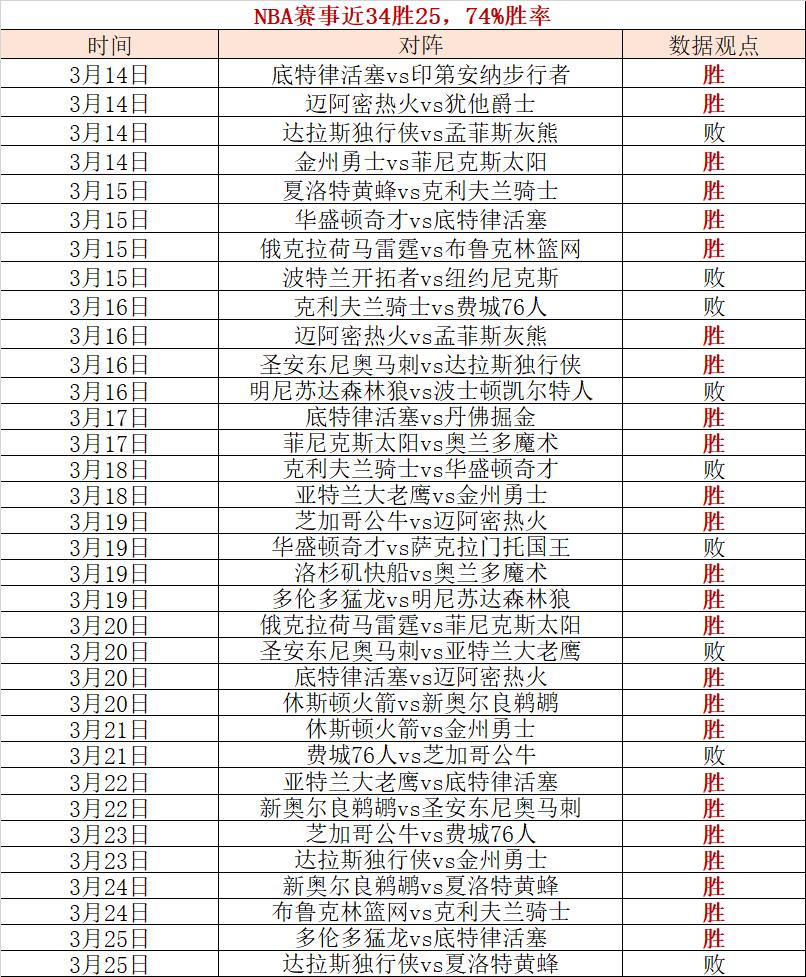 NBA赛事近34胜25，74%胜率

| 时间 | 对阵 | 数据观点 |
|---|---|---|
| 3月14日 | 底特律活塞vs印第安纳步行者 | 胜 |
| 3月14日 | 迈阿密热火vs犹他爵士 | 胜 |
| 3月14日 | 达拉斯独行侠vs孟菲斯灰熊 | 败 |
| 3月14日 | 金州勇士vs菲尼克斯太阳 | 胜 |
| 3月15日 | 夏洛特黄蜂vs克利夫兰骑士 | 胜 |
| 3月15日 | 华盛顿奇才vs底特律活塞 | 胜 |
| 3月15日 | 俄克拉荷马雷霆vs布鲁克林篮网 | 胜 |
| 3月15日 | 波特兰开拓者vs纽约尼克斯 | 败 |
| 3月16日 | 克利夫兰骑士vs费城76人 | 败 |
| 3月16日 | 迈阿密热火vs孟菲斯灰熊 | 胜 |
| 3月16日 | 圣安东尼奥马刺vs达拉斯独行侠 | 胜 |
| 3月16日 | 明尼苏达森林狼vs波士顿凯尔特人 | 败 |
| 3月17日 | 底特律活塞vs丹佛掘金 | 胜 |
| 3月17日 | 菲尼克斯太阳vs奥兰多魔术 | 胜 |
| 3月18日 | 克利夫兰骑士vs华盛顿奇才 | 败 |
| 3月18日 | 亚特兰大老鹰vs金州勇士 | 胜 |
| 3月19日 | 芝加哥公牛vs迈阿密热火 | 胜 |
| 3月19日 | 华盛顿奇才vs萨克拉门托国王 | 败 |
| 3月19日 | 洛杉矶快船vs奥兰多魔术 | 胜 |
| 3月19日 | 多伦多猛龙vs明尼苏达森林狼 | 胜 |
| 3月20日 | 俄克拉荷马雷霆vs菲尼克斯太阳 | 胜 |
| 3月20日 | 圣安东尼奥马刺vs亚特兰大老鹰 | 败 |
| 3月20日 | 底特律活塞vs迈阿密热火 | 胜 |
| 3月20日 | 休斯顿火箭vs新奥尔良鹈鹕 | 胜 |
| 3月21日 | 休斯顿火箭vs金州勇士 | 胜 |
| 3月21日 | 费城76人vs芝加哥公牛 | 败 |
| 3月22日 | 亚特兰大老鹰vs底特律活塞 | 胜 |
| 3月22日 | 新奥尔良鹈鹕vs圣安东尼奥马刺 | 胜 |
| 3月23日 | 芝加哥公牛vs费城76人 | 胜 |
| 3月23日 | 达拉斯独行侠vs金州勇士 | 胜 |
| 3月24日 | 新奥尔良鹈鹕vs夏洛特黄蜂 | 胜 |
| 3月24日 | 布鲁克林篮网vs克利夫兰骑士 | 胜 |
| 3月25日 | 多伦多猛龙vs底特律活塞 | 胜 |
| 3月25日 | 达拉斯独行侠vs夏洛特黄蜂 | 败 |